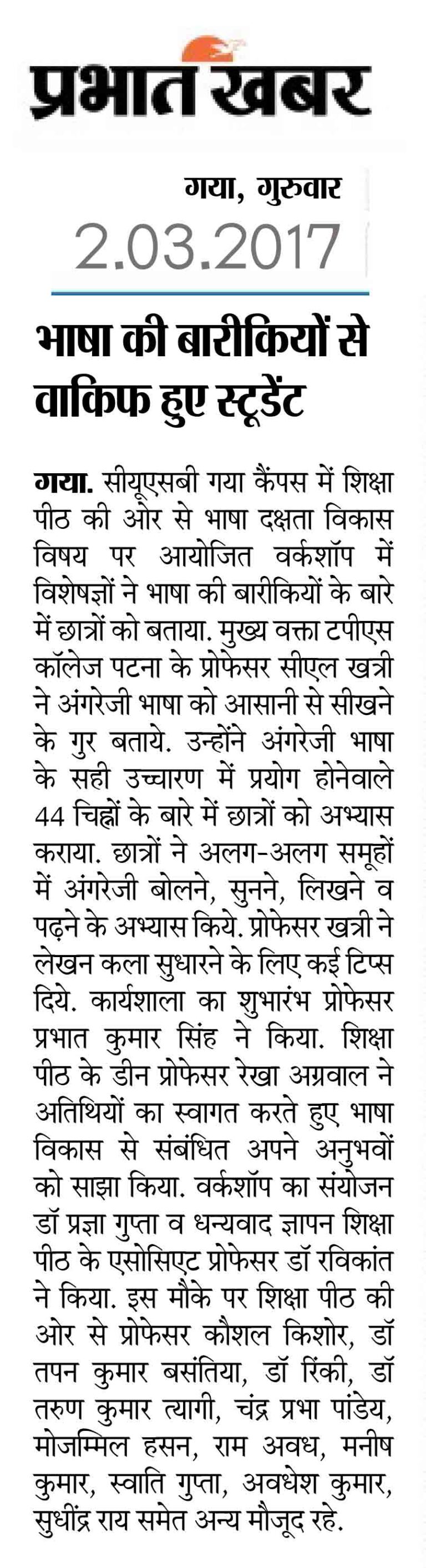 प्रभात खबर

गया, गुरुवार
2.03.2017

भाषा की बारीकियों से वाकिफ हुए स्टूडेंट

गया. सीयूएसबी गया कैंपस में शिक्षा पीठ की ओर से भाषा दक्षता विकास विषय पर आयोजित वर्कशॉप में विशेषज्ञों ने भाषा की बारीकियों के बारे में छात्रों को बताया. मुख्य वक्ता टपीएस कॉलेज पटना के प्रोफेसर सीएल खत्री ने अंगरेजी भाषा को आसानी से सीखने के गुर बताये. उन्होंने अंगरेजी भाषा के सही उच्चारण में प्रयोग होनेवाले 44 चिह्नों के बारे में छात्रों को अभ्यास कराया. छात्रों ने अलग-अलग समूहों में अंगरेजी बोलने, सुनने, लिखने व पढ़ने के अभ्यास किये. प्रोफेसर खत्री ने लेखन कला सुधारने के लिए कई टिप्स दिये. कार्यशाला का शुभारंभ प्रोफेसर प्रभात कुमार सिंह ने किया. शिक्षा पीठ के डीन प्रोफेसर रेखा अग्रवाल ने अतिथियों का स्वागत करते हुए भाषा विकास से संबंधित अपने अनुभवों को साझा किया. वर्कशॉप का संयोजन डॉ प्रज्ञा गुप्ता व धन्यवाद ज्ञापन शिक्षा पीठ के एसोसिएट प्रोफेसर डॉ रविकांत ने किया. इस मौके पर शिक्षा पीठ की ओर से प्रोफेसर कौशल किशोर, डॉ तपन कुमार बसंतिया, डॉ रिंकी, डॉ तरुण कुमार त्यागी, चंद्र प्रभा पांडेय, मोजम्मिल हसन, राम अवध, मनीष कुमार, स्वाति गुप्ता, अवधेश कुमार, सुधींद्र राय समेत अन्य मौजूद रहे.